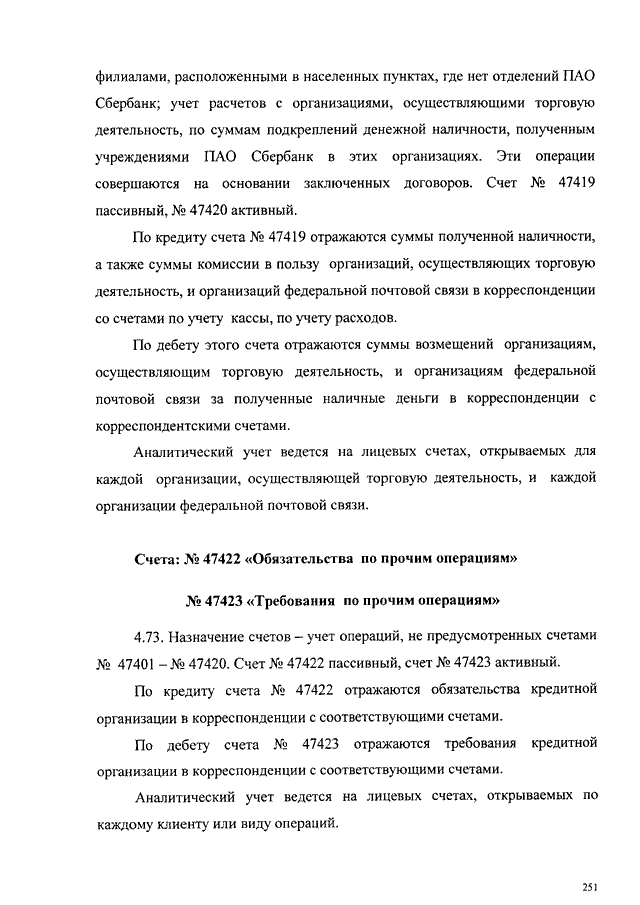 филиалами, расположенными в населенных пунктах, где нет отделений ПАО Сбербанк; учет расчетов с организациями, осуществляющими торговую деятельность, по суммам подкреплений денежной наличности, полученным учреждениями ПАО Сбербанк в этих организациях. Эти операции совершаются на основании заключенных договоров. Счет № 47419 пассивный, № 47420 активный.

По кредиту счета № 47419 отражаются суммы полученной наличности, а также суммы комиссии в пользу организаций, осуществляющих торговую деятельность, и организаций федеральной почтовой связи в корреспонденции со счетами по учету кассы, по учету расходов.

По дебету этого счета отражаются суммы возмещений организациям, осуществляющим торговую деятельность, и организациям федеральной почтовой связи за полученные наличные деньги в корреспонденции с корреспондентскими счетами.

Аналитический учет ведется на лицевых счетах, открываемых для каждой организации, осуществляющей торговую деятельность, и каждой организации федеральной почтовой связи.

Счета: № 47422 «Обязательства по прочим операциям»

№ 47423 «Требования по прочим операциям»

4.73. Назначение счетов – учет операций, не предусмотренных счетами № 47401 – № 47420. Счет № 47422 пассивный, счет № 47423 активный.

По кредиту счета № 47422 отражаются обязательства кредитной организации в корреспонденции с соответствующими счетами.

По дебету счета № 47423 отражаются требования кредитной организации в корреспонденции с соответствующими счетами.

Аналитический учет ведется на лицевых счетах, открываемых по каждому клиенту или виду операций.

251